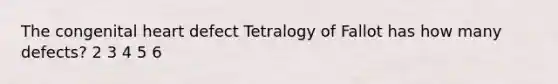 The congenital heart defect Tetralogy of Fallot has how many defects? 2 3 4 5 6